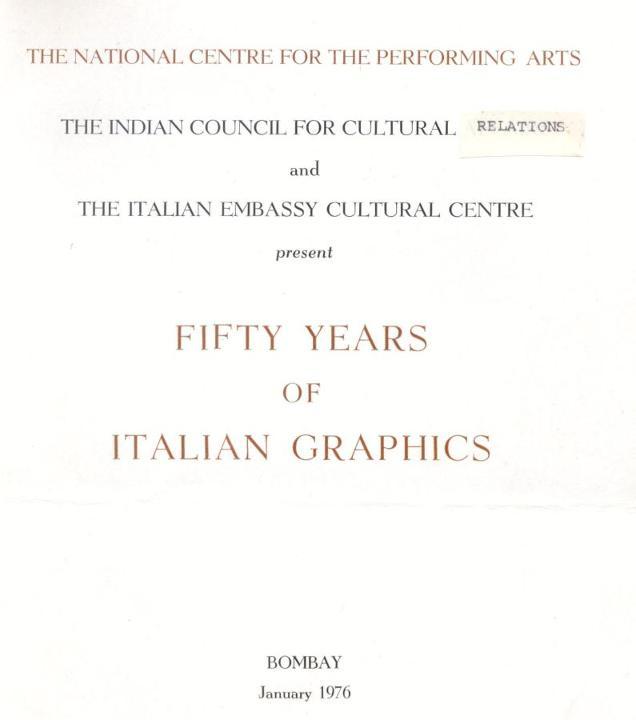 THE NATIONAL CENTRE FOR THE PERFORMING ARTS

THE INDIAN COUNCIL FOR CULTURAL RELATIONS

and

THE ITALIAN EMBASSY CULTURAL CENTRE

present

FIFTY YEARS

OF

ITALIAN GRAPHICS

BOMBAY

January 1976